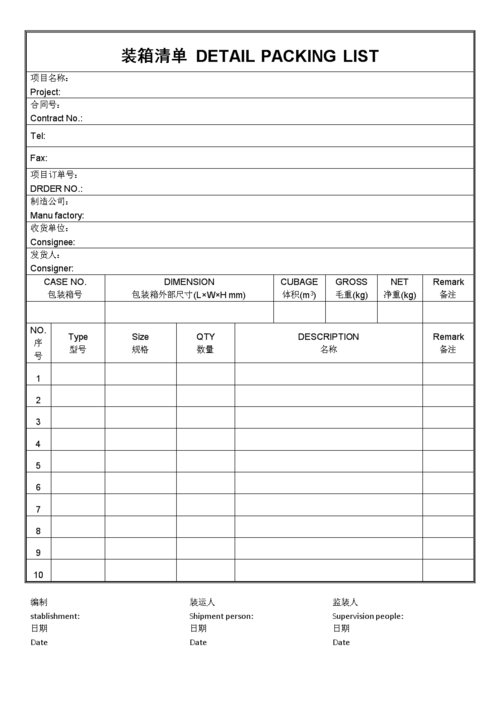 装箱清单 DETAIL PACKING LIST

项目名称：
Project:

合同号：
Contract No.:

Tel:

Fax:

项目订单号：
DRDER NO.:

制造公司：
Manu factory:

收货单位：
Consignee:

发货人：
Consigner:

| CASE NO. 包装箱号 | DIMENSION 包装箱外部尺寸(L×W×H mm) | CUBAGE 体积($m^3$) | GROSS 毛重(kg) | NET 净重(kg) | Remark 备注 |
|---|---|---|---|---|---|
| | | | | | |

| NO. 序号 | Type 型号 | Size 规格 | QTY 数量 | DESCRIPTION 名称 | Remark 备注 |
|---|---|---|---|---|---|
| 1 | | | | | |
| 2 | | | | | |
| 3 | | | | | |
| 4 | | | | | |
| 5 | | | | | |
| 6 | | | | | |
| 7 | | | | | |
| 8 | | | | | |
| 9 | | | | | |
| 10 | | | | | |

编制
stablishment:
日期
Date

装运人
Shipment person:
日期
Date

监装人
Supervision people:
日期
Date